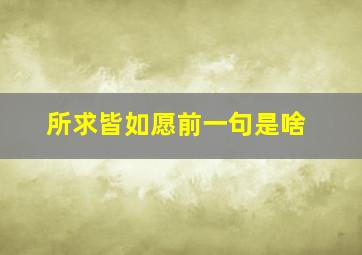 所求皆如愿前一句是啥